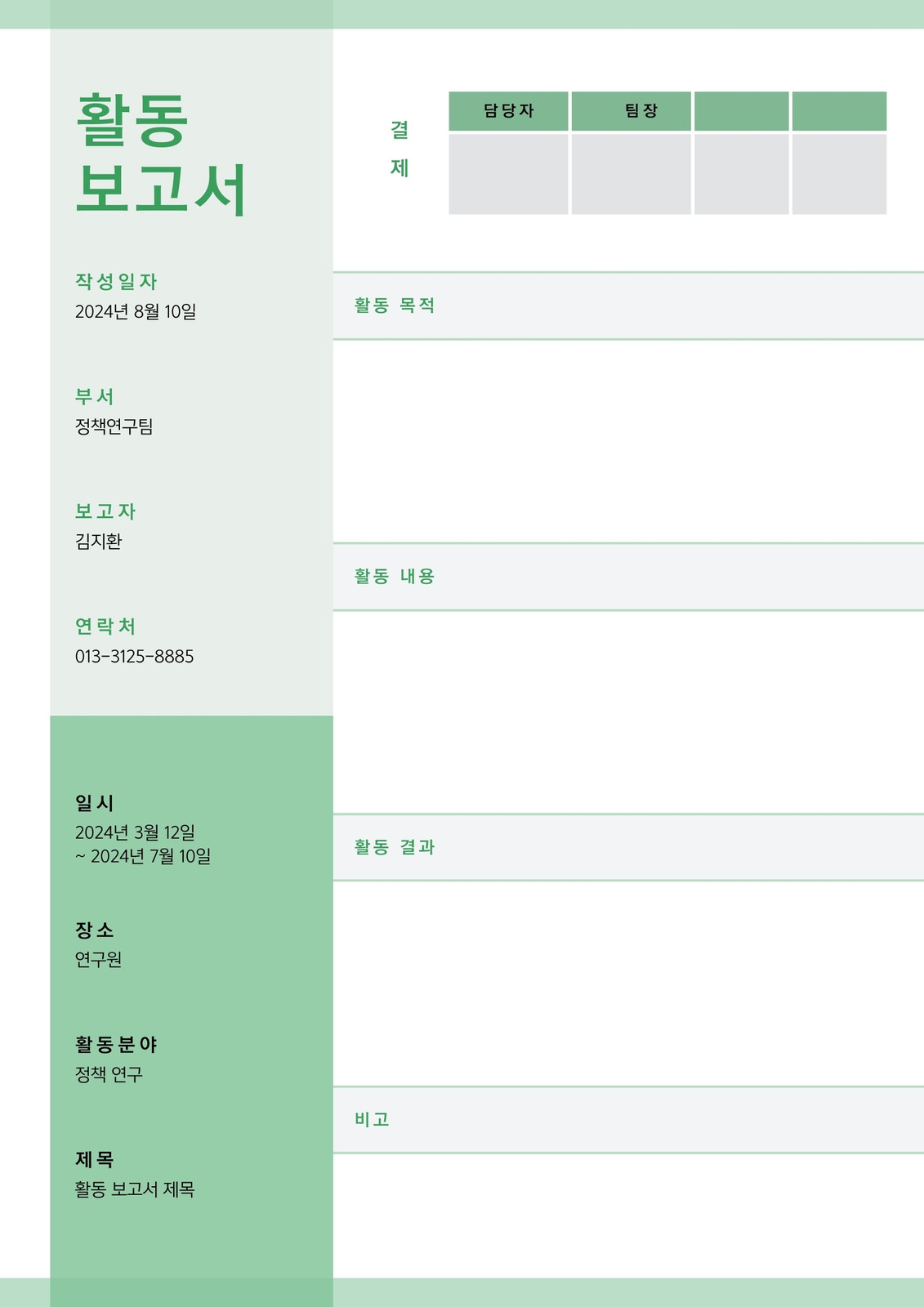 활동
보고서

작성일자
2024년 8월 10일

부서
정책연구팀

보고자
김지환

연락처
013-3125-8885

일시
2024년 3월 12일
~ 2024년 7월 10일

장소
연구원

활동분야
정책 연구

제목
활동 보고서 제목

결
제

| 담당자 | 팀장 | | |
|---|---|---|---|
| | | | |

활동 목적

활동 내용

활동 결과

비고